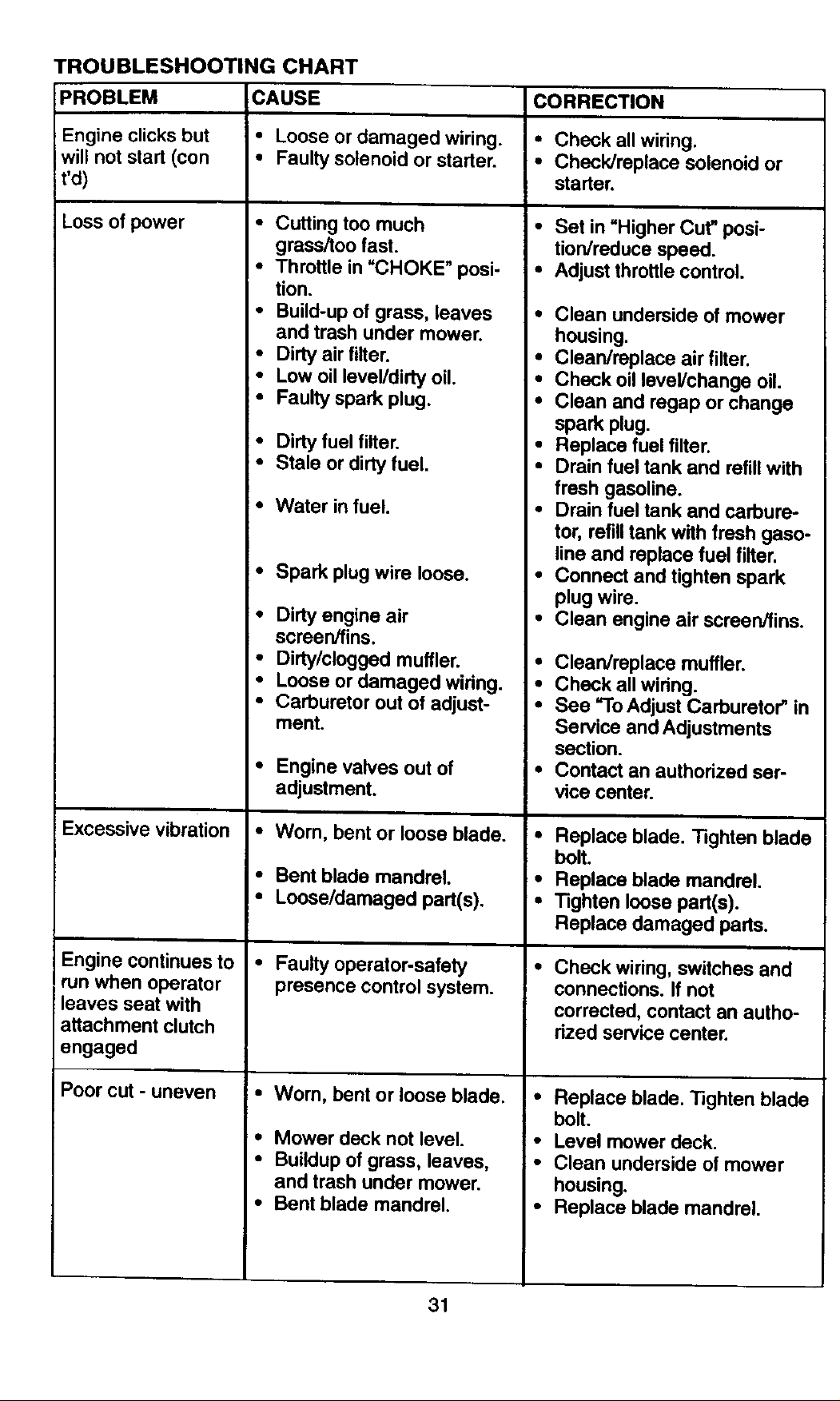 TROUBLESHOOTING CHART

| PROBLEM | CAUSE | CORRECTION |
|---|---|---|
| Engine clicks but will not start (con t'd) | • Loose or damaged wiring. • Faulty solenoid or starter. | • Check all wiring. • Check/replace solenoid or starter. |
| Loss of power | • Cutting too much grass/too fast. • Throttle in "CHOKE" position. • Build-up of grass, leaves and trash under mower. • Dirty air filter. • Low oil level/dirty oil. • Faulty spark plug. • Dirty fuel filter. • Stale or dirty fuel. • Water in fuel. • Spark plug wire loose. • Dirty engine air screen/fins. • Dirty/clogged muffler. • Loose or damaged wiring. • Carburetor out of adjustment. • Engine valves out of adjustment. | • Set in "Higher Cut" position/reduce speed. • Adjust throttle control. • Clean underside of mower housing. • Clean/replace air filter. • Check oil level/change oil. • Clean and regap or change spark plug. • Replace fuel filter. • Drain fuel tank and refill with fresh gasoline. • Drain fuel tank and carburetor, refill tank with fresh gasoline and replace fuel filter. • Connect and tighten spark plug wire. • Clean engine air screen/fins. • Clean/replace muffler. • Check all wiring. • See "To Adjust Carburetor" in Service and Adjustments section. • Contact an authorized service center. |
| Excessive vibration | • Worn, bent or loose blade. • Bent blade mandrel. • Loose/damaged part(s). | • Replace blade. Tighten blade bolt. • Replace blade mandrel. • Tighten loose part(s). Replace damaged parts. |
| Engine continues to run when operator leaves seat with attachment clutch engaged | • Faulty operator-safety presence control system. | • Check wiring, switches and connections. If not corrected, contact an authorized service center. |
| Poor cut - uneven | • Worn, bent or loose blade. • Mower deck not level. • Buildup of grass, leaves, and trash under mower. • Bent blade mandrel. | • Replace blade. Tighten blade bolt. • Level mower deck. • Clean underside of mower housing. • Replace blade mandrel. |

31